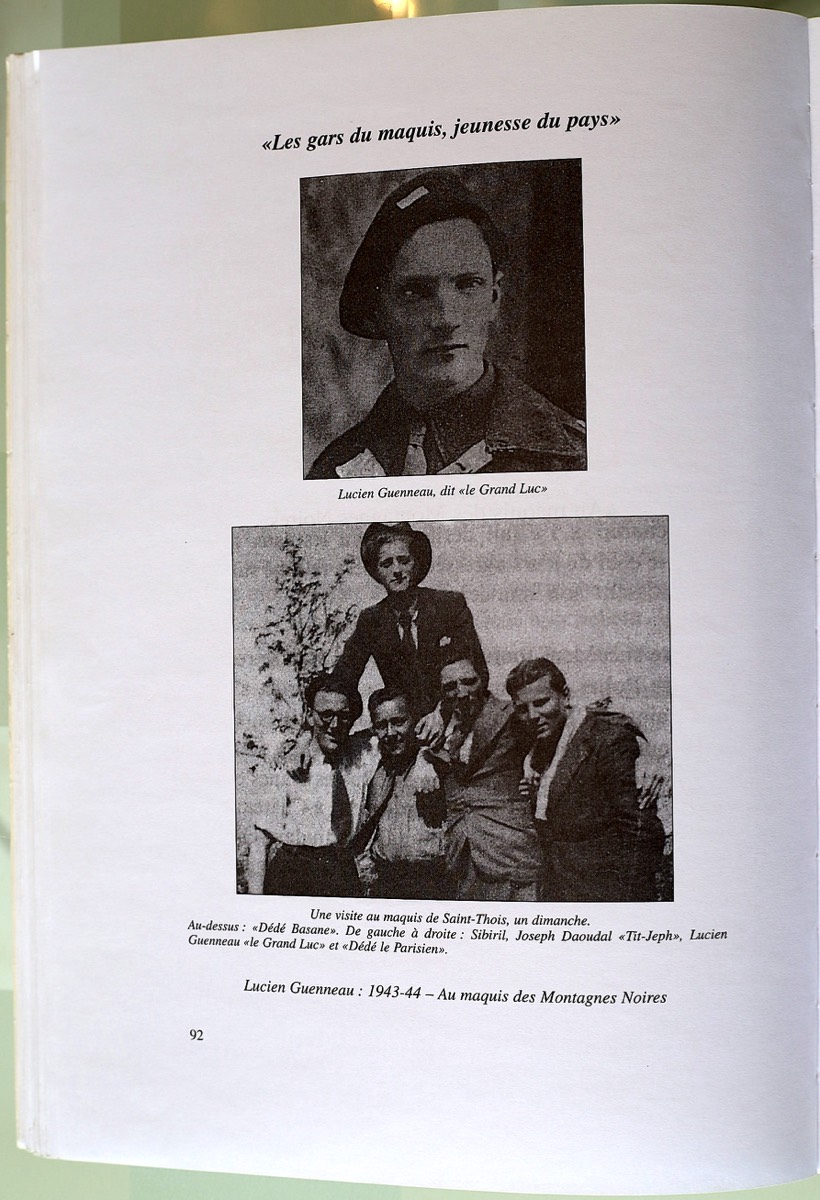 «Les gars du maquis, jeunesse du pays»

Lucien Guenneau, dit «le Grand Luc»

Une visite au maquis de Saint-Thois, un dimanche.
Au-dessus : «Dédé Basane». De gauche à droite : Sibiril, Joseph Daoudal «Tit-Jeph», Lucien Guenneau «le Grand Luc» et «Dédé le Parisien».

Lucien Guenneau : 1943-44 – Au maquis des Montagnes Noires

92